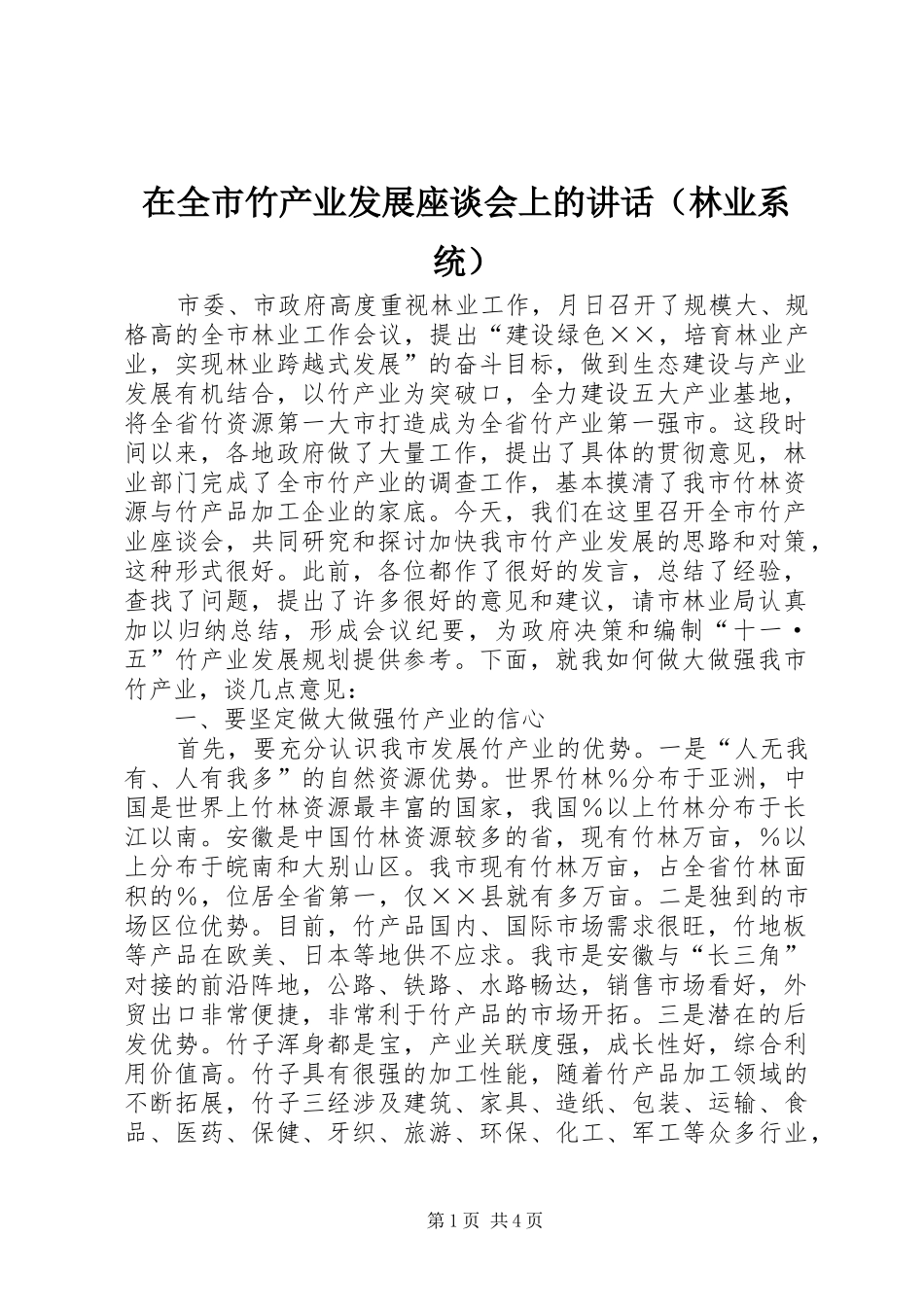 在全市竹产业发展座谈会上的讲话（林业系统）

市委、市政府高度重视林业工作，月日召开了规模大、规格高的全市林业工作会议，提出“建设绿色××，培育林业产业，实现林业跨越式发展”的奋斗目标，做到生态建设与产业发展有机结合，以竹产业为突破口，全力建设五大产业基地，将全省竹资源第一大市打造成为全省竹产业第一强市。这段时间以来，各地政府做了大量工作，提出了具体的贯彻意见，林业部门完成了全市竹产业的调查工作，基本摸清了我市竹林资源与竹产品加工企业的家底。今天，我们在这里召开全市竹产业座谈会，共同研究和探讨加快我市竹产业发展的思路和对策，这种形式很好。此前，各位都作了很好的发言，总结了经验，查找了问题，提出了许多很好的意见和建议，请市林业局认真加以归纳总结，形成会议纪要，为政府决策和编制“十一·五”竹产业发展规划提供参考。下面，就我如何做大做强我市竹产业，谈几点意见：

一、要坚定做大做强竹产业的信心

首先，要充分认识我市发展竹产业的优势。一是“人无我有、人有我多”的自然资源优势。世界竹林％分布于亚洲，中国是世界上竹林资源最丰富的国家，我国％以上竹林分布于长江以南。安徽是中国竹林资源较多的省，现有竹林万亩，％以上分布于皖南和大别山区。我市现有竹林万亩，占全省竹林面积的％，位居全省第一，仅××县就有多万亩。二是独到的市场区位优势。目前，竹产品国内、国际市场需求很旺，竹地板等产品在欧美、日本等地供不应求。我市是安徽与“长三角”对接的前沿阵地，公路、铁路、水路畅达，销售市场看好，外贸出口非常便捷，非常利于竹产品的市场开拓。三是潜在的后发优势。竹子浑身都是宝，产业关联度强，成长性好，综合利用价值高。竹子具有很强的加工性能，随着竹产品加工领域的不断拓展，竹子三经涉及建筑、家具、造纸、包装、运输、食品、医药、保健、牙织、旅游、环保、化工、军工等众多行业，

第1页 共4页